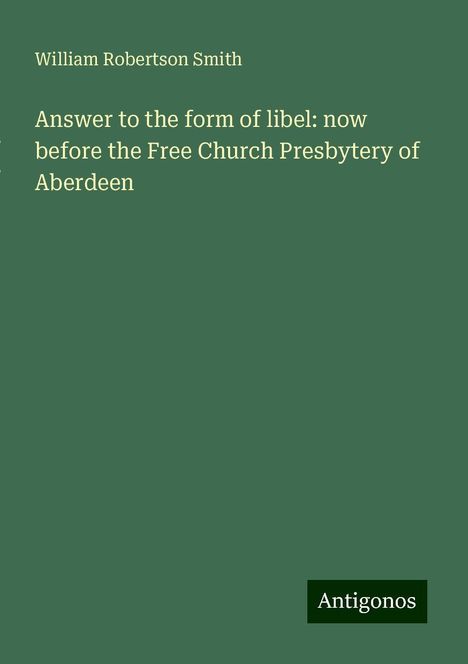 William Robertson Smith

Answer to the form of libel: now before the Free Church Presbytery of Aberdeen

Antigonos